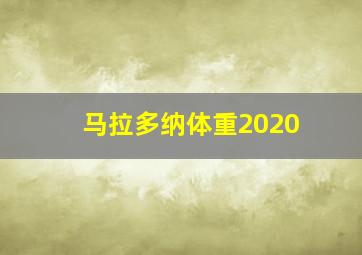 马拉多纳体重2020